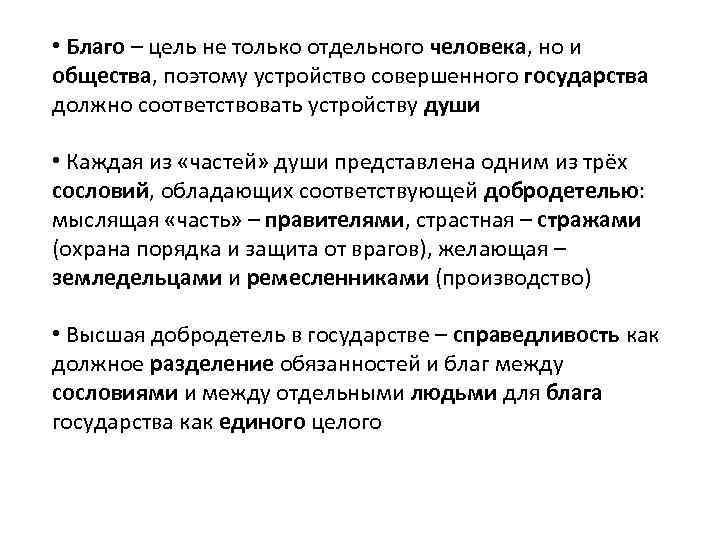 • Благо – цель не только отдельного человека, но и общества, поэтому устройство совершенного государства должно соответствовать устройству души

• Каждая из «частей» души представлена одним из трёх сословий, обладающих соответствующей добродетелью: мыслящая «часть» – правителями, страстная – стражами (охрана порядка и защита от врагов), желающая – земледельцами и ремесленниками (производство)

• Высшая добродетель в государстве – справедливость как должное разделение обязанностей и благ между сословиями и между отдельными людьми для блага государства как единого целого